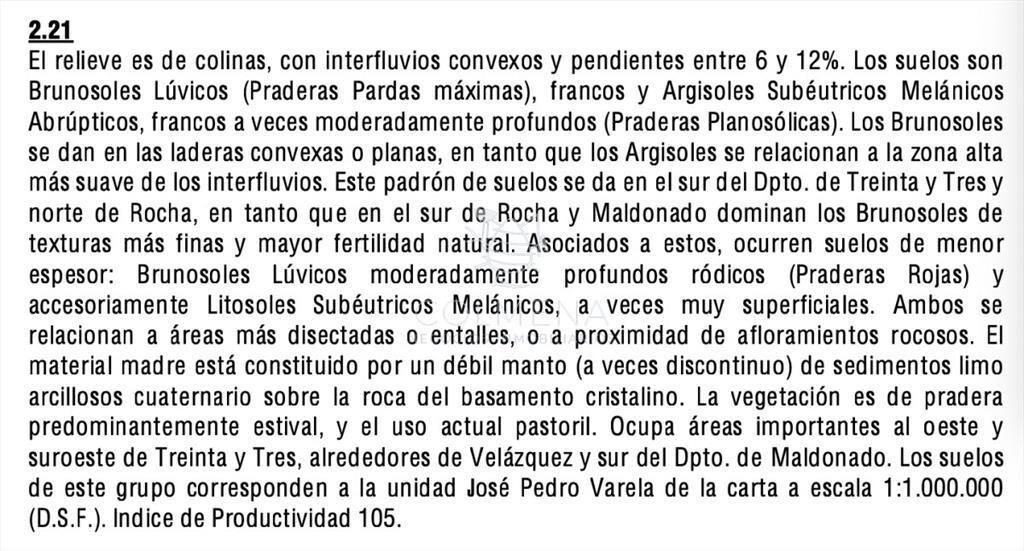 2.21
El relieve es de colinas, con interfluvios convexos y pendientes entre 6 y 12%. Los suelos son Brunosoles Lúvicos (Praderas Pardas máximas), francos y Argisoles Subéutricos Melánicos Abrúpticos, francos a veces moderadamente profundos (Praderas Planosólicas). Los Brunosoles se dan en las laderas convexas o planas, en tanto que los Argisoles se relacionan a la zona alta más suave de los interfluvios. Este padrón de suelos se da en el sur del Dpto. de Treinta y Tres y norte de Rocha, en tanto que en el sur de Rocha y Maldonado dominan los Brunosoles de texturas más finas y mayor fertilidad natural. Asociados a estos, ocurren suelos de menor espesor: Brunosoles Lúvicos moderadamente profundos ródicos (Praderas Rojas) y accesoriamente Litosoles Subéutricos Melánicos, a veces muy superficiales. Ambos se relacionan a áreas más disectadas o entalles, o a proximidad de afloramientos rocosos. El material madre está constituido por un débil manto (a veces discontinuo) de sedimentos limo arcillosos cuaternario sobre la roca del basamento cristalino. La vegetación es de pradera predominantemente estival, y el uso actual pastoril. Ocupa áreas importantes al oeste y suroeste de Treinta y Tres, alrededores de Velázquez y sur del Dpto. de Maldonado. Los suelos de este grupo corresponden a la unidad José Pedro Varela de la carta a escala 1:1.000.000 (D.S.F.). Indice de Productividad 105.